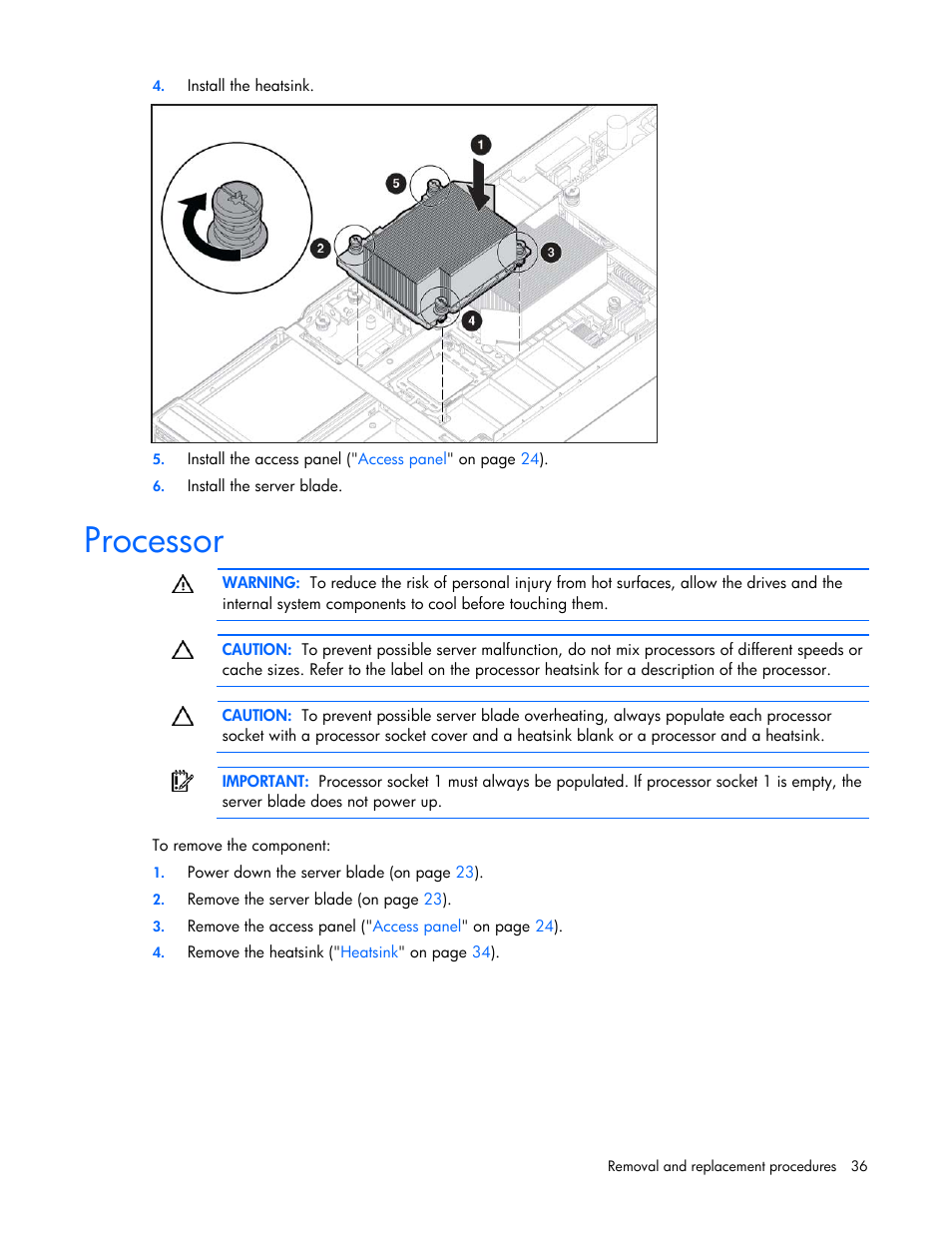 4. Install the heatsink.

1
5
2
3
4

5. Install the access panel ("Access panel" on page 24).

6. Install the server blade.

Processor

WARNING: To reduce the risk of personal injury from hot surfaces, allow the drives and the internal system components to cool before touching them.

CAUTION: To prevent possible server malfunction, do not mix processors of different speeds or cache sizes. Refer to the label on the processor heatsink for a description of the processor.

CAUTION: To prevent possible server blade overheating, always populate each processor socket with a processor socket cover and a heatsink blank or a processor and a heatsink.

IMPORTANT: Processor socket 1 must always be populated. If processor socket 1 is empty, the server blade does not power up.

To remove the component:

1. Power down the server blade (on page 23).

2. Remove the server blade (on page 23).

3. Remove the access panel ("Access panel" on page 24).

4. Remove the heatsink ("Heatsink" on page 34).

Removal and replacement procedures 36